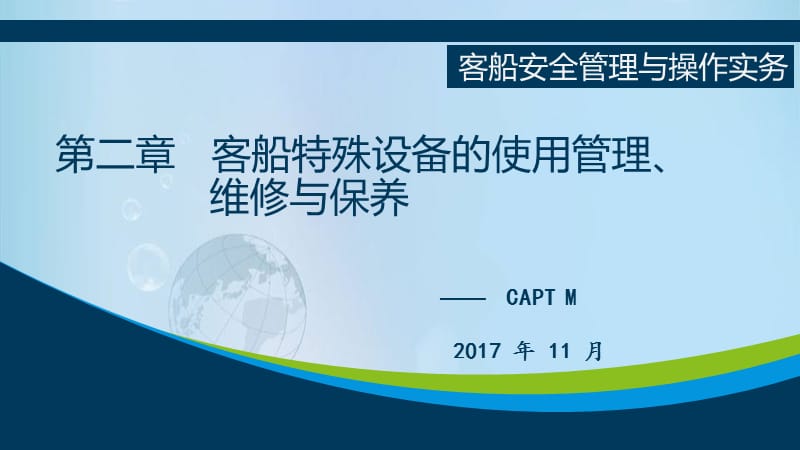 客船安全管理与操作实务

第二章 客船特殊设备的使用管理、维修与保养

—— CAPT M

2017 年 11 月